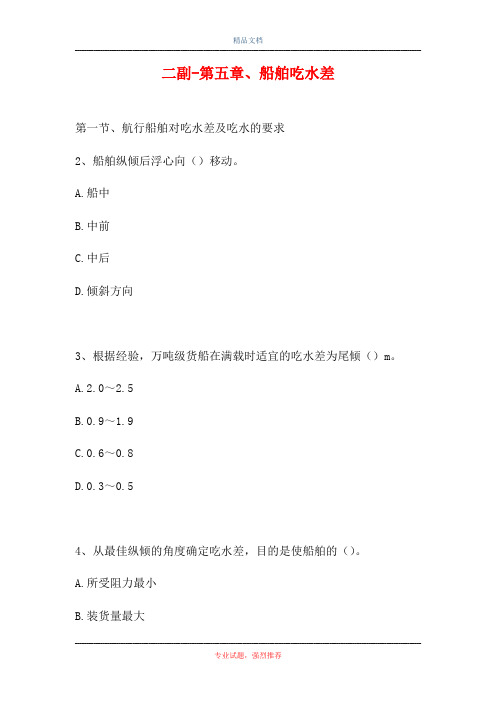 精品文档

二副-第五章、船舶吃水差

第一节、航行船舶对吃水差及吃水的要求

2、船舶纵倾后浮心向（）移动。

A.船中

B.中前

C.中后

D.倾斜方向

3、根据经验，万吨级货船在满载时适宜的吃水差为尾倾（）m。

A.2.0～2.5

B.0.9～1.9

C.0.6～0.8

D.0.3～0.5

4、从最佳纵倾的角度确定吃水差，目的是使船舶的（）。

A.所受阻力最小

B.装货量最大

专业试题，强烈推荐